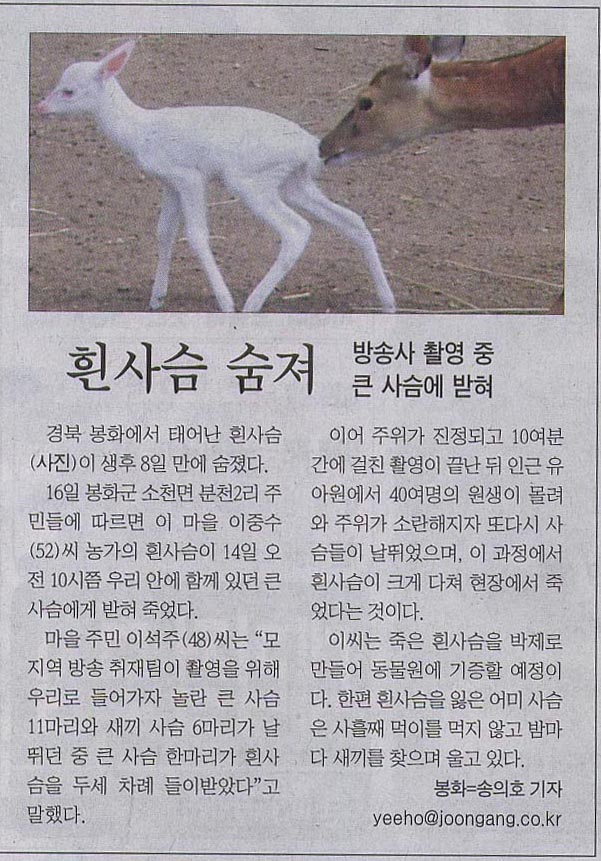 흰사슴 숨져

방송사 촬영 중
큰 사슴에 받혀

경북 봉화에서 태어난 흰사슴(사진)이 생후 8일 만에 숨졌다.

16일 봉화군 소천면 분천2리 주민들에 따르면 이 마을 이중수(52)씨 농가의 흰사슴이 14일 오전 10시쯤 우리 안에 함께 있던 큰 사슴에게 받혀 죽었다.

마을 주민 이석주(48)씨는 "모 지역 방송 취재팀이 촬영을 위해 우리로 들어가자 놀란 큰 사슴 11마리와 새끼 사슴 6마리가 날뛰던 중 큰 사슴 한마리가 흰사슴을 두세 차례 들이받았다"고 말했다.

이어 주위가 진정되고 10여분간에 걸친 촬영이 끝난 뒤 인근 유아원에서 40여명의 원생이 몰려와 주위가 소란해지자 또다시 사슴들이 날뛰었으며, 이 과정에서 흰사슴이 크게 다쳐 현장에서 죽었다는 것이다.

이씨는 죽은 흰사슴을 박제로 만들어 동물원에 기증할 예정이다. 한편 흰사슴을 잃은 어미 사슴은 사흘째 먹이를 먹지 않고 밤마다 새끼를 찾으며 울고 있다.

봉화=송의호 기자
yeeho@joongang.co.kr